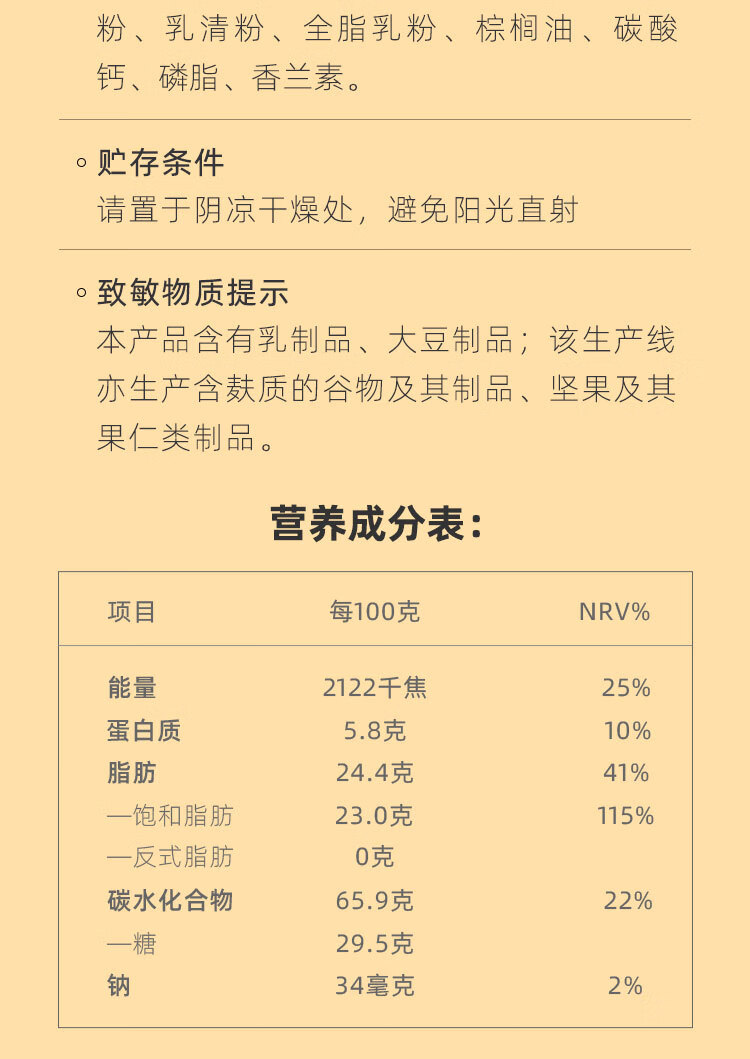 粉、乳清粉、全脂乳粉、棕榈油、碳酸钙、磷脂、香兰素。

◦ 贮存条件
请置于阴凉干燥处，避免阳光直射

◦ 致敏物质提示
本产品含有乳制品、大豆制品；该生产线亦生产含麸质的谷物及其制品、坚果及其果仁类制品。

营养成分表：

| 项目 | 每100克 | NRV% |
|---|---|---|
| 能量 | 2122千焦 | 25% |
| 蛋白质 | 5.8克 | 10% |
| 脂肪 | 24.4克 | 41% |
| —饱和脂肪 | 23.0克 | 115% |
| —反式脂肪 | 0克 | |
| 碳水化合物 | 65.9克 | 22% |
| —糖 | 29.5克 | |
| 钠 | 34毫克 | 2% |